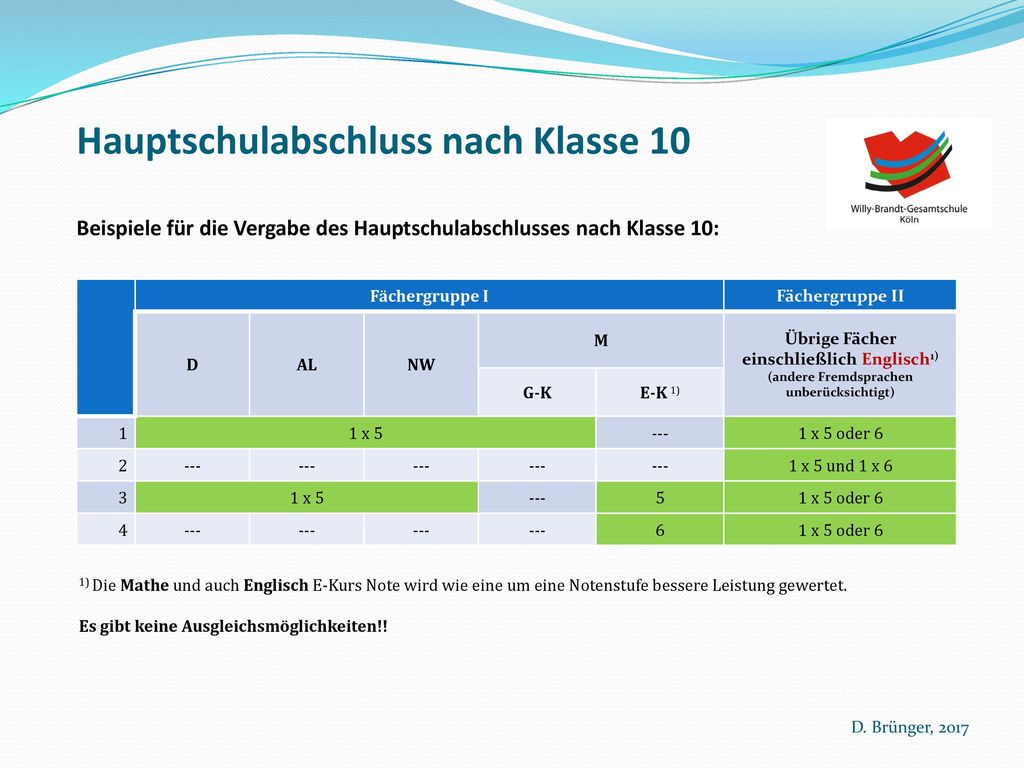 Hauptschulabschluss nach Klasse 10

Willy-Brandt-Gesamtschule Köln

Beispiele für die Vergabe des Hauptschulabschlusses nach Klasse 10:

| | Fächergruppe I | | | | | Fächergruppe II |
|---|---|---|---|---|---|---|
| | D | AL | NW | M | | Übrige Fächer einschließlich Englisch$^{1)}$ (andere Fremdsprachen unberücksichtigt) |
| | | | | G-K | E-K $^{1)}$ | |
| 1 | 1 x 5 | | | | --- | 1 x 5 oder 6 |
| 2 | --- | --- | --- | --- | --- | 1 x 5 und 1 x 6 |
| 3 | 1 x 5 | | | --- | 5 | 1 x 5 oder 6 |
| 4 | --- | --- | --- | --- | 6 | 1 x 5 oder 6 |

$^{1)}$ Die Mathe und auch Englisch E-Kurs Note wird wie eine um eine Notenstufe bessere Leistung gewertet.

Es gibt keine Ausgleichsmöglichkeiten!!

D. Brünger, 2017